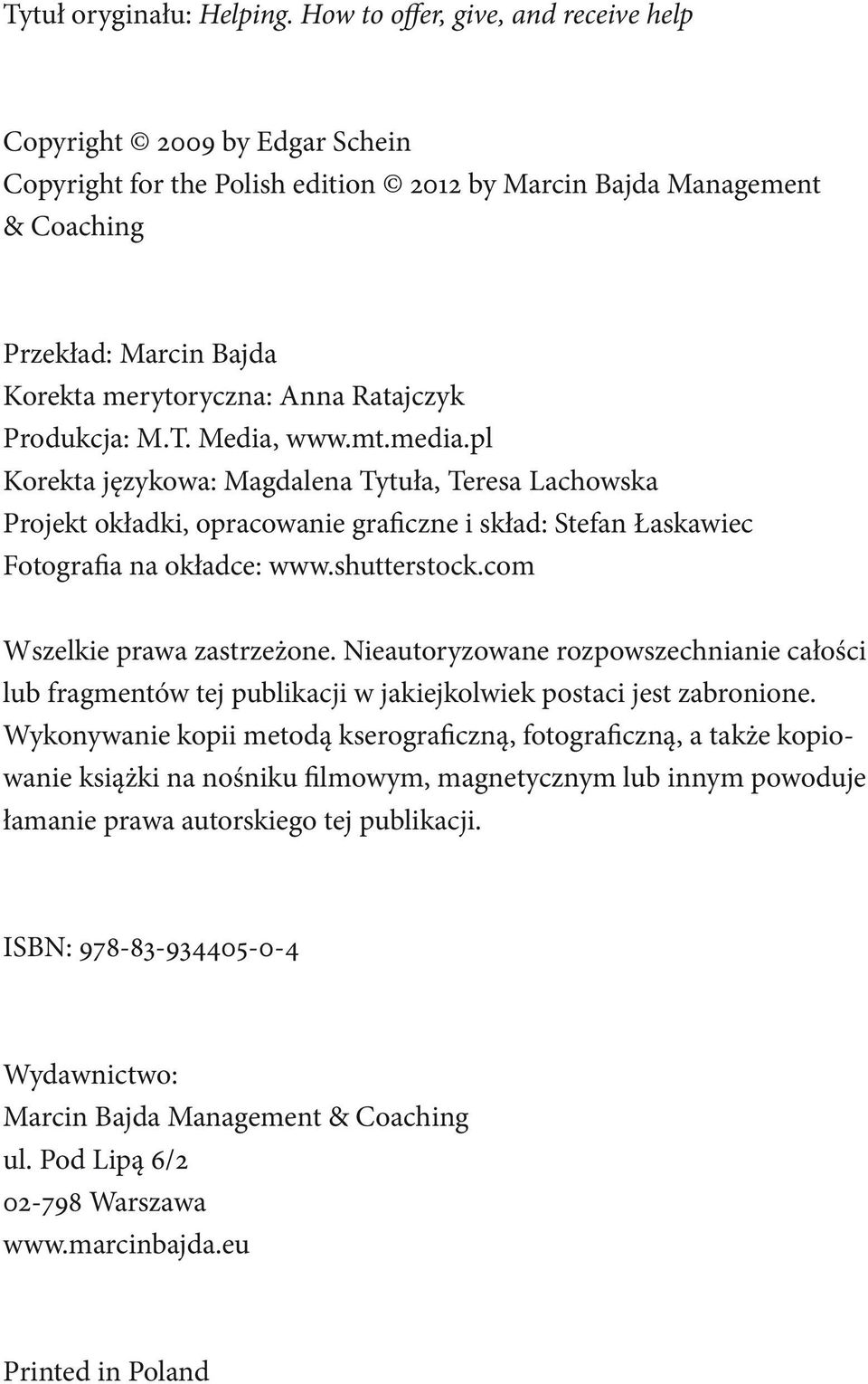 Tytuł oryginału: Helping. How to offer, give, and receive help

Copyright © 2009 by Edgar Schein
Copyright for the Polish edition © 2012 by Marcin Bajda Management & Coaching

Przekład: Marcin Bajda
Korekta merytoryczna: Anna Ratajczyk
Produkcja: M.T. Media, www.mt.media.pl
Korekta językowa: Magdalena Tytuła, Teresa Lachowska
Projekt okładki, opracowanie graficzne i skład: Stefan Łaskawiec
Fotografia na okładce: www.shutterstock.com

Wszelkie prawa zastrzeżone. Nieautoryzowane rozpowszechnianie całości lub fragmentów tej publikacji w jakiejkolwiek postaci jest zabronione. Wykonywanie kopii metodą kserograficzną, fotograficzną, a także kopiowanie książki na nośniku filmowym, magnetycznym lub innym powoduje łamanie prawa autorskiego tej publikacji.

ISBN: 978-83-934405-0-4

Wydawnictwo:
Marcin Bajda Management & Coaching
ul. Pod Lipą 6/2
02-798 Warszawa
www.marcinbajda.eu

Printed in Poland